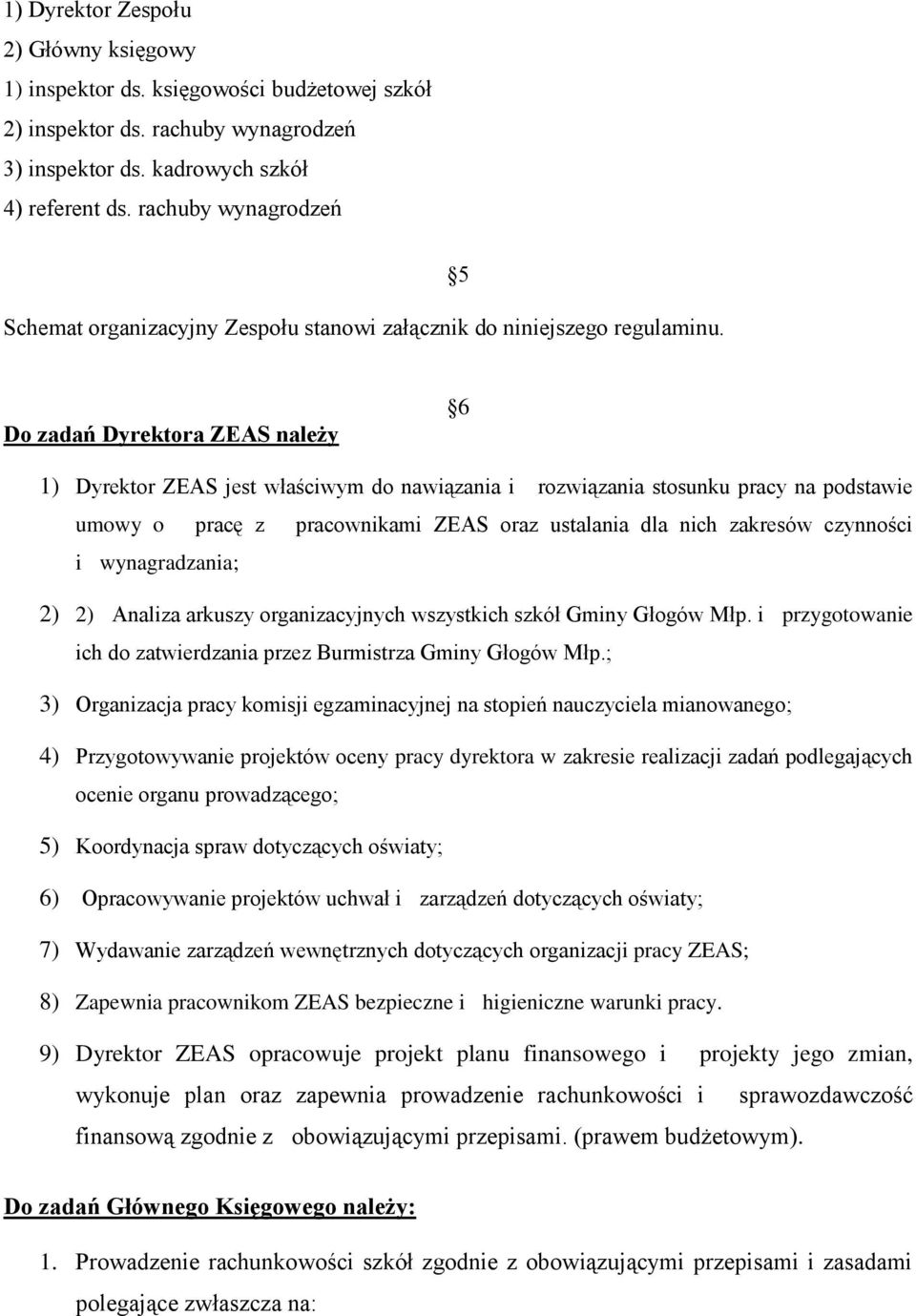 1) Dyrektor Zespołu
2) Główny księgowy
1) inspektor ds. księgowości budżetowej szkół
2) inspektor ds. rachuby wynagrodzeń
3) inspektor ds. kadrowych szkół
4) referent ds. rachuby wynagrodzeń

5

Schemat organizacyjny Zespołu stanowi załącznik do niniejszego regulaminu.

6

Do zadań Dyrektora ZEAS należy

1) Dyrektor ZEAS jest właściwym do nawiązania i rozwiązania stosunku pracy na podstawie umowy o pracę z pracownikami ZEAS oraz ustalania dla nich zakresów czynności i wynagradzania;

2) 2) Analiza arkuszy organizacyjnych wszystkich szkół Gminy Głogów Młp. i przygotowanie ich do zatwierdzania przez Burmistrza Gminy Głogów Młp.;

3) Organizacja pracy komisji egzaminacyjnej na stopień nauczyciela mianowanego;

4) Przygotowywanie projektów oceny pracy dyrektora w zakresie realizacji zadań podlegających ocenie organu prowadzącego;

5) Koordynacja spraw dotyczących oświaty;

6) Opracowywanie projektów uchwał i zarządzeń dotyczących oświaty;

7) Wydawanie zarządzeń wewnętrznych dotyczących organizacji pracy ZEAS;

8) Zapewnia pracownikom ZEAS bezpieczne i higieniczne warunki pracy.

9) Dyrektor ZEAS opracowuje projekt planu finansowego i projekty jego zmian, wykonuje plan oraz zapewnia prowadzenie rachunkowości i sprawozdawczość finansową zgodnie z obowiązującymi przepisami. (prawem budżetowym).

Do zadań Głównego Księgowego należy:

1. Prowadzenie rachunkowości szkół zgodnie z obowiązującymi przepisami i zasadami polegające zwłaszcza na: